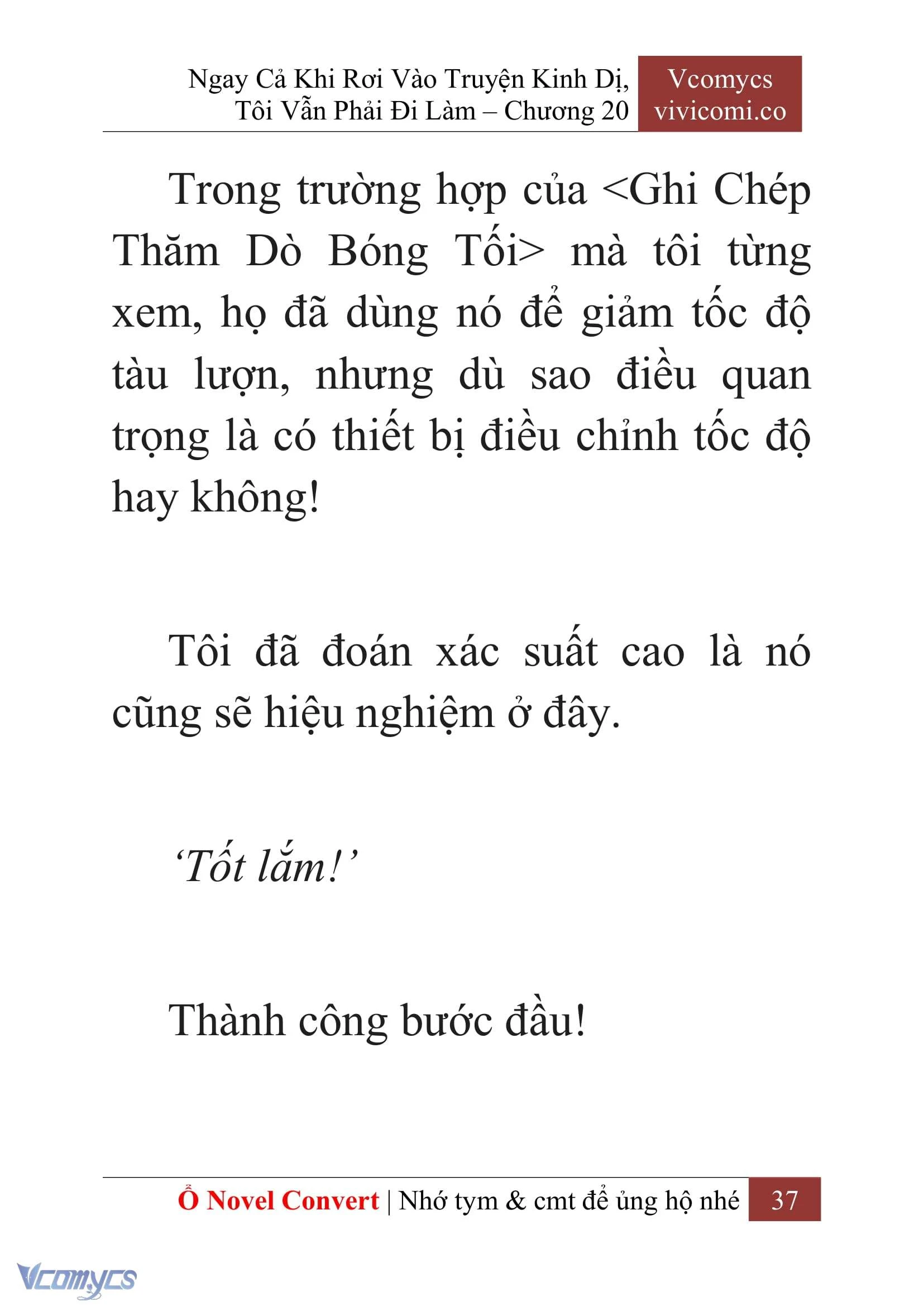 Ngay Cả Khi Rơi Vào Truyện Kinh Dị, Tôi Vẫn Phải Đi Làm – Chương 20

Vcomycs vivicomi.co

Trong trường hợp của <Ghi Chép Thăm Dò Bóng Tối> mà tôi từng xem, họ đã dùng nó để giảm tốc độ tàu lượn, nhưng dù sao điều quan trọng là có thiết bị điều chỉnh tốc độ hay không!

Tôi đã đoán xác suất cao là nó cũng sẽ hiệu nghiệm ở đây.

‘Tốt lắm!’

Thành công bước đầu!

Ổ Novel Convert | Nhớ tym & cmt để ủng hộ nhé 37

Vcomycs